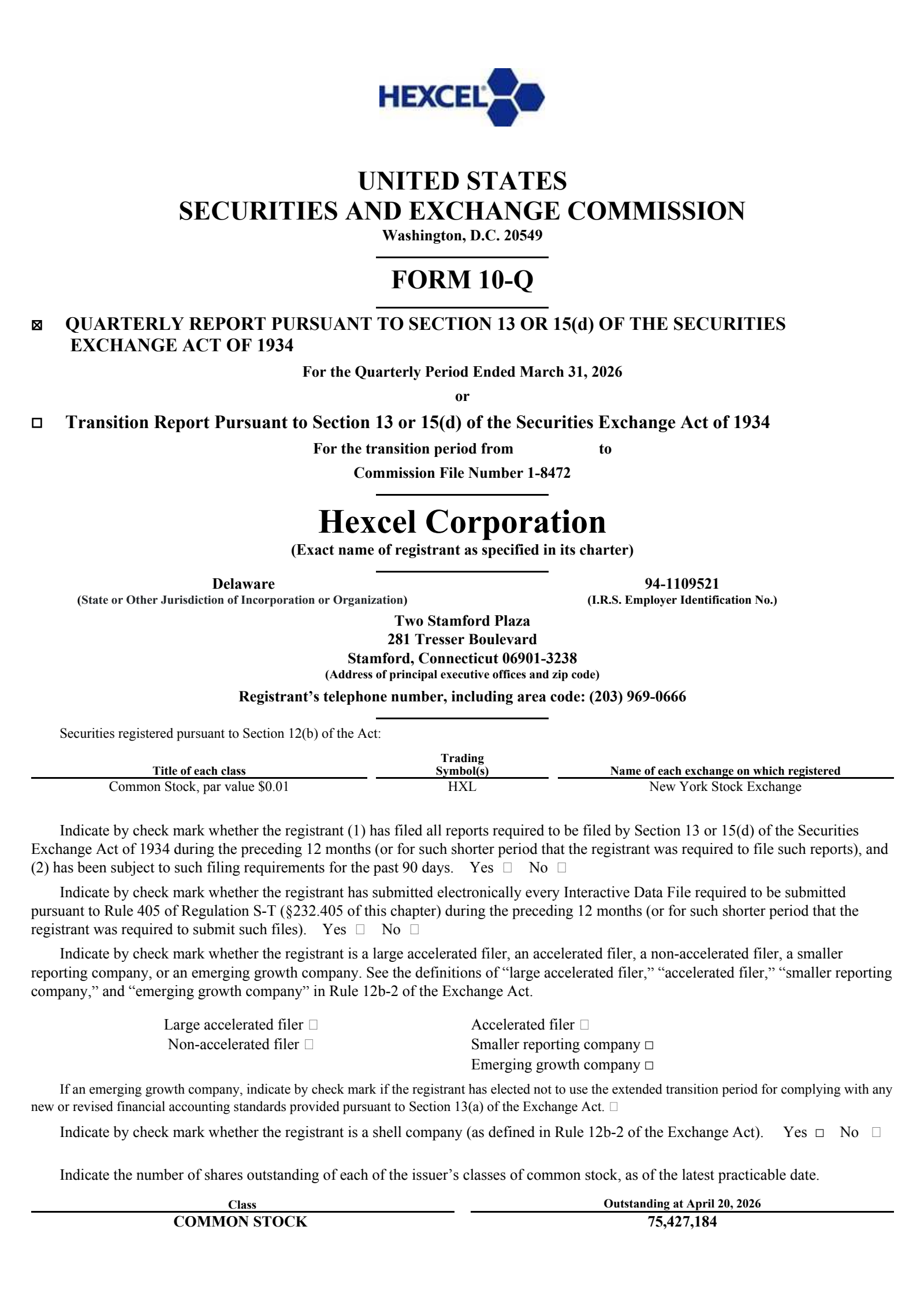 HEXCEL

UNITED STATES
SECURITIES AND EXCHANGE COMMISSION
Washington, D.C. 20549

FORM 10-Q

☒ QUARTERLY REPORT PURSUANT TO SECTION 13 OR 15(d) OF THE SECURITIES EXCHANGE ACT OF 1934

For the Quarterly Period Ended March 31, 2026

or

☐ Transition Report Pursuant to Section 13 or 15(d) of the Securities Exchange Act of 1934

For the transition period from to

Commission File Number 1-8472

Hexcel Corporation

(Exact name of registrant as specified in its charter)

Delaware
(State or Other Jurisdiction of Incorporation or Organization)

94-1109521
(I.R.S. Employer Identification No.)

Two Stamford Plaza
281 Tresser Boulevard
Stamford, Connecticut 06901-3238
(Address of principal executive offices and zip code)

Registrant's telephone number, including area code: (203) 969-0666

Securities registered pursuant to Section 12(b) of the Act:

| Title of each class | Trading Symbol(s) | Name of each exchange on which registered |
|---|---|---|
| Common Stock, par value $0.01 | HXL | New York Stock Exchange |

Indicate by check mark whether the registrant (1) has filed all reports required to be filed by Section 13 or 15(d) of the Securities Exchange Act of 1934 during the preceding 12 months (or for such shorter period that the registrant was required to file such reports), and (2) has been subject to such filing requirements for the past 90 days. Yes ☐ No ☐

Indicate by check mark whether the registrant has submitted electronically every Interactive Data File required to be submitted pursuant to Rule 405 of Regulation S-T (§232.405 of this chapter) during the preceding 12 months (or for such shorter period that the registrant was required to submit such files). Yes ☐ No ☐

Indicate by check mark whether the registrant is a large accelerated filer, an accelerated filer, a non-accelerated filer, a smaller reporting company, or an emerging growth company. See the definitions of "large accelerated filer," "accelerated filer," "smaller reporting company," and "emerging growth company" in Rule 12b-2 of the Exchange Act.

Large accelerated filer ☐
Non-accelerated filer ☐
Accelerated filer ☐
Smaller reporting company ☐
Emerging growth company ☐

If an emerging growth company, indicate by check mark if the registrant has elected not to use the extended transition period for complying with any new or revised financial accounting standards provided pursuant to Section 13(a) of the Exchange Act. ☐

Indicate by check mark whether the registrant is a shell company (as defined in Rule 12b-2 of the Exchange Act). Yes ☐ No ☐

Indicate the number of shares outstanding of each of the issuer's classes of common stock, as of the latest practicable date.

| Class | Outstanding at April 20, 2026 |
|---|---|
| COMMON STOCK | 75,427,184 |